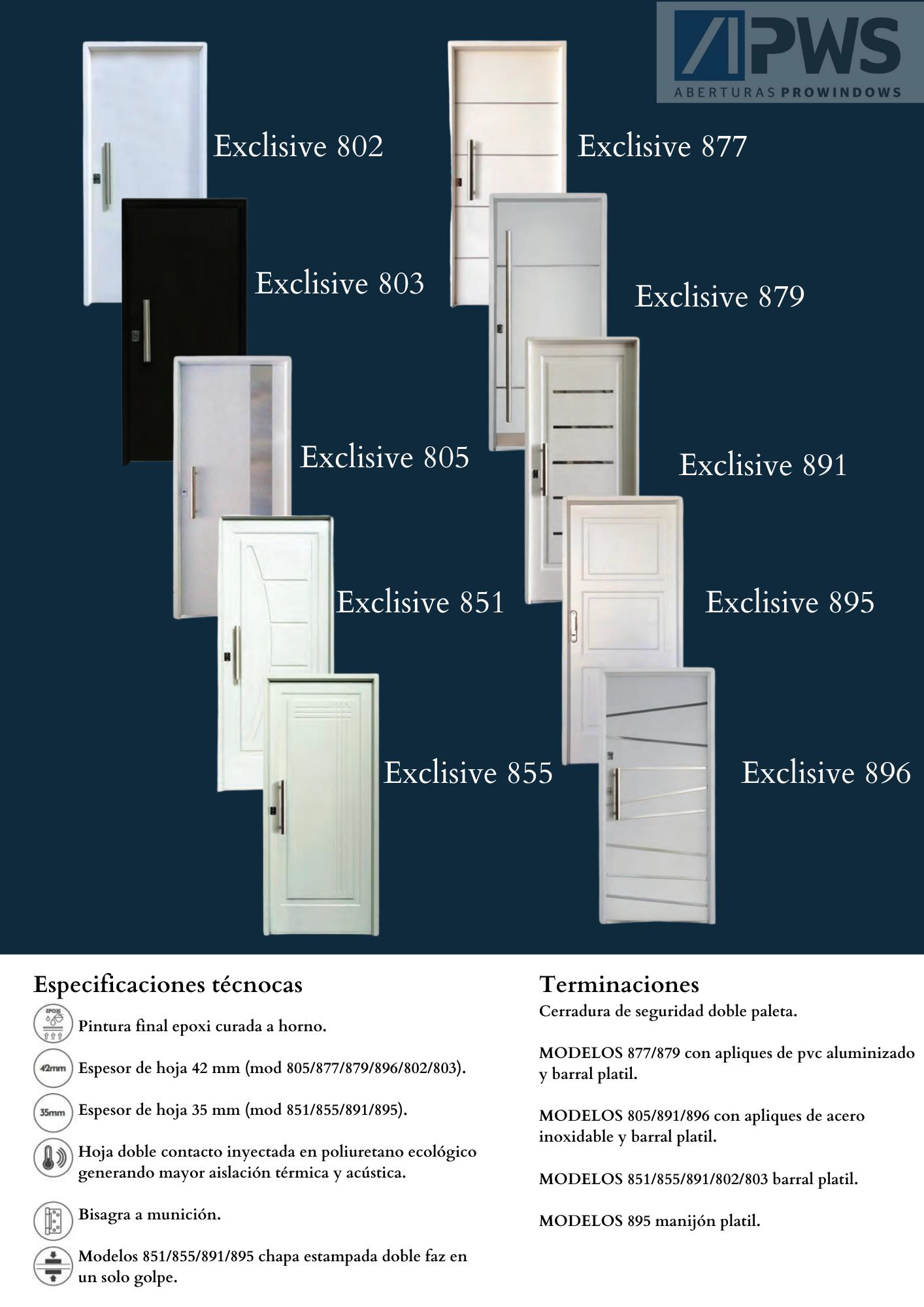 PWS
ABERTURAS PROWINDOWS

Exclisive 802

Exclisive 803

Exclisive 805

Exclisive 851

Exclisive 855

Exclisive 877

Exclisive 879

Exclisive 891

Exclisive 895

Exclisive 896

Especificaciones técnocas

EPOXI

Pintura final epoxi curada a horno.

42mm

Espesor de hoja 42 mm (mod 805/877/879/896/802/803).

35mm

Espesor de hoja 35 mm (mod 851/855/891/895).

Hoja doble contacto inyectada en poliuretano ecológico generando mayor aislación térmica y acústica.

Bisagra a munición.

Modelos 851/855/891/895 chapa estampada doble faz en un solo golpe.

Terminaciones

Cerradura de seguridad doble paleta.

MODELOS 877/879 con apliques de pvc aluminizado y barral platil.

MODELOS 805/891/896 con apliques de acero inoxidable y barral platil.

MODELOS 851/855/891/802/803 barral platil.

MODELOS 895 manijón platil.